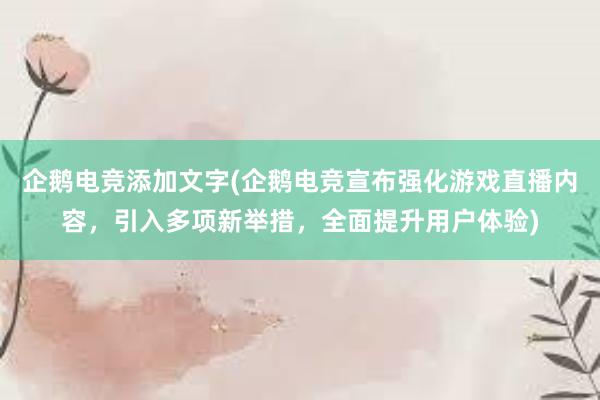 企鹅电竞添加文字(企鹅电竞宣布强化游戏直播内容，引入多项新举措，全面提升用户体验)